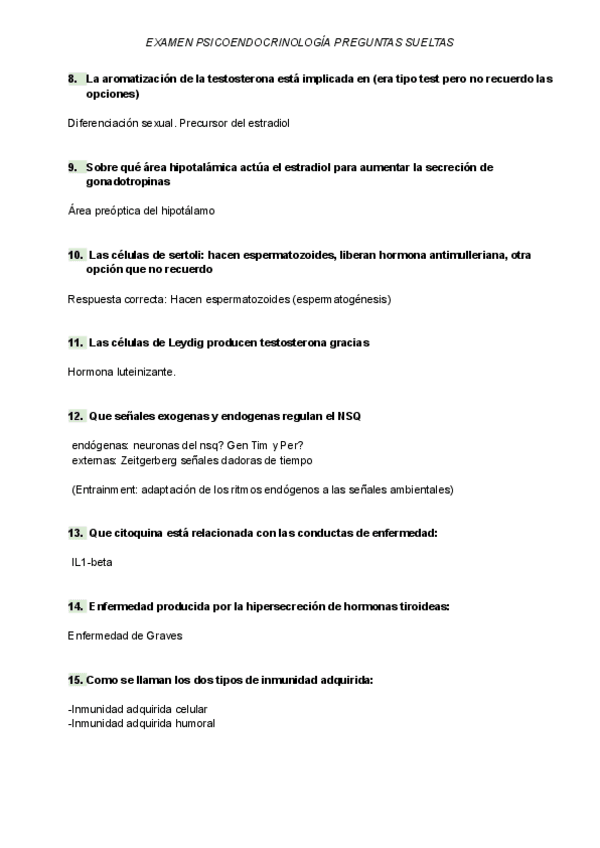 EXAMEN PSICOENDOCRINOLOGÍA PREGUNTAS SUELTAS

8. La aromatización de la testosterona está implicada en (era tipo test pero no recuerdo las opciones)

Diferenciación sexual. Precursor del estradiol

9. Sobre qué área hipotalámica actúa el estradiol para aumentar la secreción de gonadotropinas

Área preóptica del hipotálamo

10. Las células de sertoli: hacen espermatozoides, liberan hormona antimulleriana, otra opción que no recuerdo

Respuesta correcta: Hacen espermatozoides (espermatogénesis)

11. Las células de Leydig producen testosterona gracias

Hormona luteinizante.

12. Que señales exogenas y endogenas regulan el NSQ

endógenas: neuronas del nsq? Gen Tim y Per?
externas: Zeitgerberg señales dadoras de tiempo

(Entrainment: adaptación de los ritmos endógenos a las señales ambientales)

13. Que citoquina está relacionada con las conductas de enfermedad:

IL1-beta

14. Enfermedad producida por la hipersecreción de hormonas tiroideas:

Enfermedad de Graves

15. Como se llaman los dos tipos de inmunidad adquirida:

-Inmunidad adquirida celular
-Inmunidad adquirida humoral